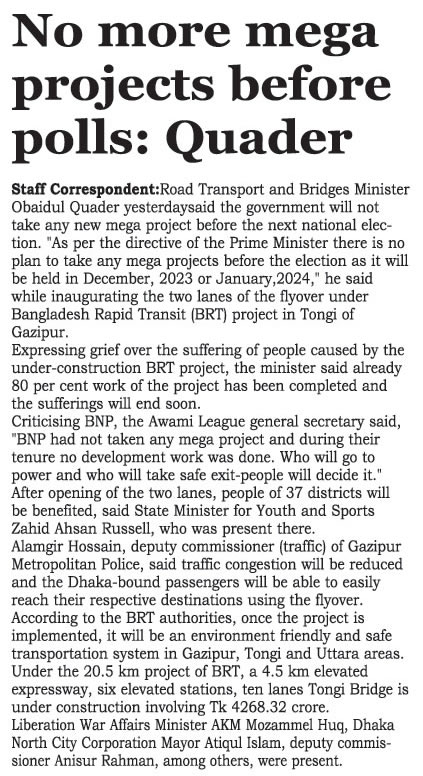 No more mega projects before polls: Quader

Staff Correspondent:Road Transport and Bridges Minister Obaidul Quader yesterdaysaid the government will not take any new mega project before the next national election. "As per the directive of the Prime Minister there is no plan to take any mega projects before the election as it will be held in December, 2023 or January,2024," he said while inaugurating the two lanes of the flyover under Bangladesh Rapid Transit (BRT) project in Tongi of Gazipur.
Expressing grief over the suffering of people caused by the under-construction BRT project, the minister said already 80 per cent work of the project has been completed and the sufferings will end soon.
Criticising BNP, the Awami League general secretary said, "BNP had not taken any mega project and during their tenure no development work was done. Who will go to power and who will take safe exit-people will decide it."
After opening of the two lanes, people of 37 districts will be benefited, said State Minister for Youth and Sports Zahid Ahsan Russell, who was present there.
Alamgir Hossain, deputy commissioner (traffic) of Gazipur Metropolitan Police, said traffic congestion will be reduced and the Dhaka-bound passengers will be able to easily reach their respective destinations using the flyover.
According to the BRT authorities, once the project is implemented, it will be an environment friendly and safe transportation system in Gazipur, Tongi and Uttara areas.
Under the 20.5 km project of BRT, a 4.5 km elevated expressway, six elevated stations, ten lanes Tongi Bridge is under construction involving Tk 4268.32 crore.
Liberation War Affairs Minister AKM Mozammel Huq, Dhaka North City Corporation Mayor Atiqul Islam, deputy commissioner Anisur Rahman, among others, were present.